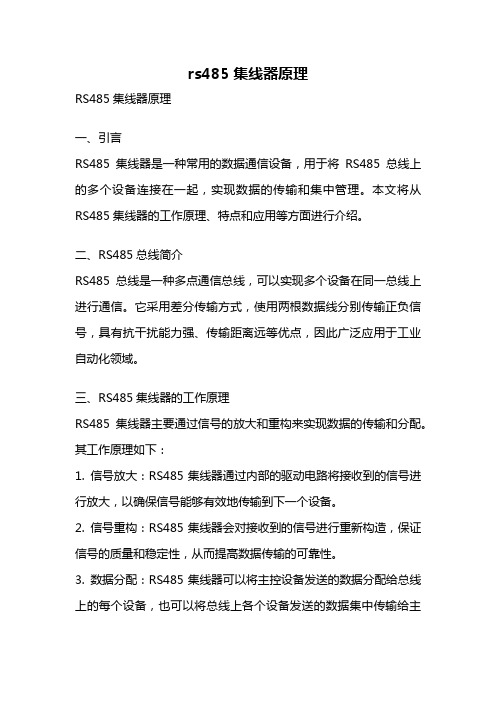 rs485 集线器原理

RS485 集线器原理

一、引言

RS485 集线器是一种常用的数据通信设备，用于将 RS485 总线上的多个设备连接在一起，实现数据的传输和集中管理。本文将从 RS485 集线器的工作原理、特点和应用等方面进行介绍。

二、RS485 总线简介

RS485 总线是一种多点通信总线，可以实现多个设备在同一总线上进行通信。它采用差分传输方式，使用两根数据线分别传输正负信号，具有抗干扰能力强、传输距离远等优点，因此广泛应用于工业自动化领域。

三、RS485 集线器的工作原理

RS485 集线器主要通过信号的放大和重构来实现数据的传输和分配。其工作原理如下：

1. 信号放大：RS485 集线器通过内部的驱动电路将接收到的信号进行放大，以确保信号能够有效地传输到下一个设备。

2. 信号重构：RS485 集线器会对接收到的信号进行重新构造，保证信号的质量和稳定性，从而提高数据传输的可靠性。

3. 数据分配：RS485 集线器可以将主控设备发送的数据分配给总线上的每个设备，也可以将总线上各个设备发送的数据集中传输给主